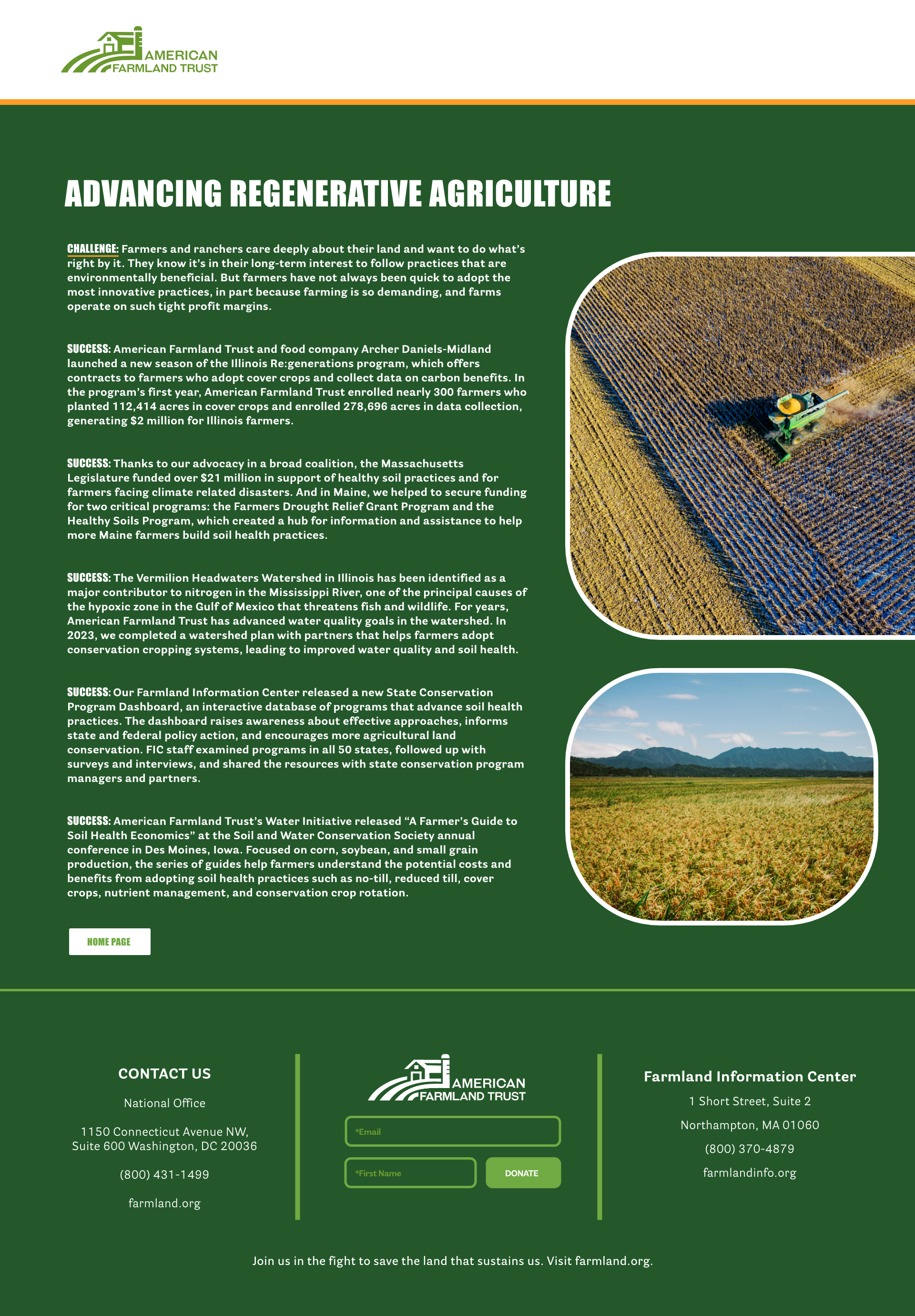 AMERICAN FARMLAND TRUST

ADVANCING REGENERATIVE AGRICULTURE

CHALLENGE: Farmers and ranchers care deeply about their land and want to do what's right by it. They know it's in their long-term interest to follow practices that are environmentally beneficial. But farmers have not always been quick to adopt the most innovative practices, in part because farming is so demanding, and farms operate on such tight profit margins.

SUCCESS: American Farmland Trust and food company Archer Daniels-Midland launched a new season of the Illinois Re:generations program, which offers contracts to farmers who adopt cover crops and collect data on carbon benefits. In the program's first year, American Farmland Trust enrolled nearly 300 farmers who planted 112,414 acres in cover crops and enrolled 278,696 acres in data collection, generating $2 million for Illinois farmers.

SUCCESS: Thanks to our advocacy in a broad coalition, the Massachusetts Legislature funded over $21 million in support of healthy soil practices and for farmers facing climate related disasters. And in Maine, we helped to secure funding for two critical programs: the Farmers Drought Relief Grant Program and the Healthy Soils Program, which created a hub for information and assistance to help more Maine farmers build soil health practices.

SUCCESS: The Vermilion Headwaters Watershed in Illinois has been identified as a major contributor to nitrogen in the Mississippi River, one of the principal causes of the hypoxic zone in the Gulf of Mexico that threatens fish and wildlife. For years, American Farmland Trust has advanced water quality goals in the watershed. In 2023, we completed a watershed plan with partners that helps farmers adopt conservation cropping systems, leading to improved water quality and soil health.

SUCCESS: Our Farmland Information Center released a new State Conservation Program Dashboard, an interactive database of programs that advance soil health practices. The dashboard raises awareness about effective approaches, informs state and federal policy action, and encourages more agricultural land conservation. FIC staff examined programs in all 50 states, followed up with surveys and interviews, and shared the resources with state conservation program managers and partners.

SUCCESS: American Farmland Trust's Water Initiative released "A Farmer's Guide to Soil Health Economics" at the Soil and Water Conservation Society annual conference in Des Moines, Iowa. Focused on corn, soybean, and small grain production, the series of guides help farmers understand the potential costs and benefits from adopting soil health practices such as no-till, reduced till, cover crops, nutrient management, and conservation crop rotation.

HOME PAGE

CONTACT US

National Office

1150 Connecticut Avenue NW, Suite 600 Washington, DC 20036

(800) 431-1499

farmland.org

AMERICAN FARMLAND TRUST

*Email

*First Name

DONATE

Farmland Information Center

1 Short Street, Suite 2

Northampton, MA 01060

(800) 370-4879

farmlandinfo.org

Join us in the fight to save the land that sustains us. Visit farmland.org.